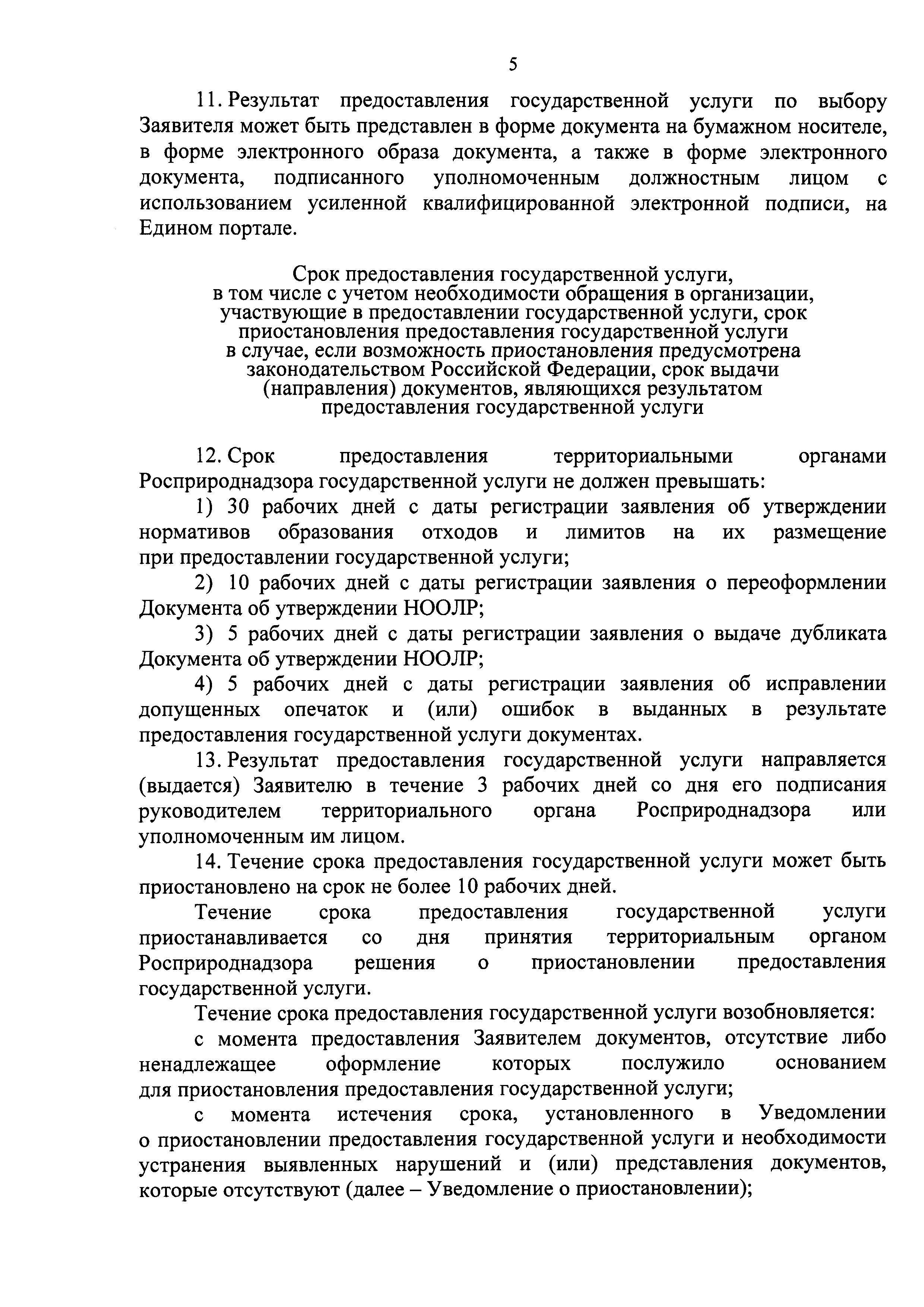 5

11. Результат предоставления государственной услуги по выбору Заявителя может быть представлен в форме документа на бумажном носителе, в форме электронного образа документа, а также в форме электронного документа, подписанного уполномоченным должностным лицом с использованием усиленной квалифицированной электронной подписи, на Едином портале.

Срок предоставления государственной услуги, в том числе с учетом необходимости обращения в организации, участвующие в предоставлении государственной услуги, срок приостановления предоставления государственной услуги в случае, если возможность приостановления предусмотрена законодательством Российской Федерации, срок выдачи (направления) документов, являющихся результатом предоставления государственной услуги

12. Срок предоставления территориальными органами Росприроднадзора государственной услуги не должен превышать:

1) 30 рабочих дней с даты регистрации заявления об утверждении нормативов образования отходов и лимитов на их размещение при предоставлении государственной услуги;

2) 10 рабочих дней с даты регистрации заявления о переоформлении Документа об утверждении НООЛР;

3) 5 рабочих дней с даты регистрации заявления о выдаче дубликата Документа об утверждении НООЛР;

4) 5 рабочих дней с даты регистрации заявления об исправлении допущенных опечаток и (или) ошибок в выданных в результате предоставления государственной услуги документах.

13. Результат предоставления государственной услуги направляется (выдается) Заявителю в течение 3 рабочих дней со дня его подписания руководителем территориального органа Росприроднадзора или уполномоченным им лицом.

14. Течение срока предоставления государственной услуги может быть приостановлено на срок не более 10 рабочих дней.

Течение срока предоставления государственной услуги приостанавливается со дня принятия территориальным органом Росприроднадзора решения о приостановлении предоставления государственной услуги.

Течение срока предоставления государственной услуги возобновляется:

с момента предоставления Заявителем документов, отсутствие либо ненадлежащее оформление которых послужило основанием для приостановления предоставления государственной услуги;

с момента истечения срока, установленного в Уведомлении о приостановлении предоставления государственной услуги и необходимости устранения выявленных нарушений и (или) представления документов, которые отсутствуют (далее – Уведомление о приостановлении);